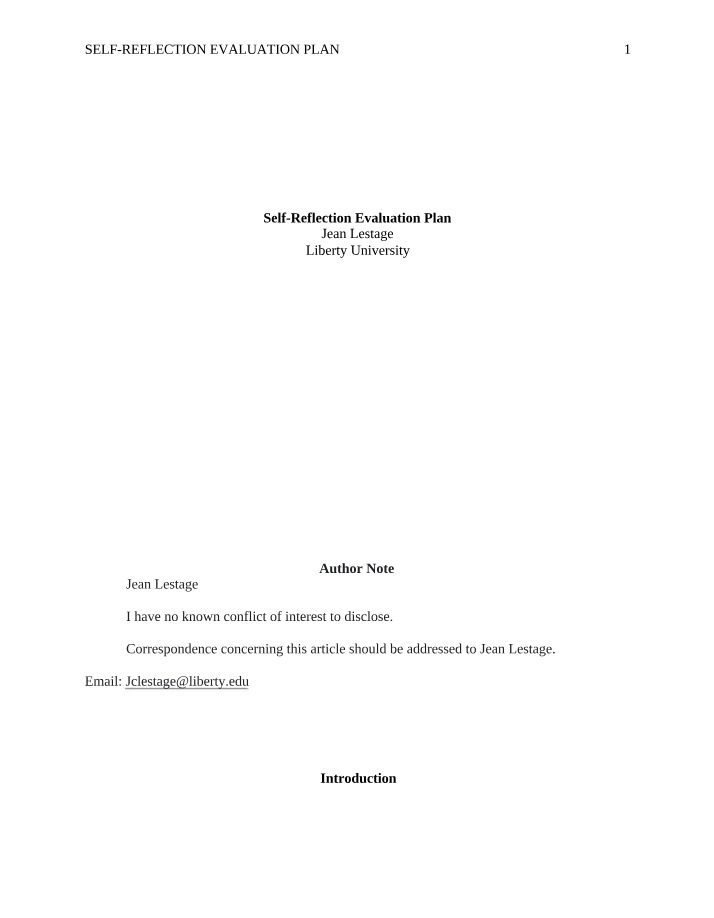 SELF-REFLECTION EVALUATION PLAN 1

Self-Reflection Evaluation Plan
Jean Lestage
Liberty University

Author Note

Jean Lestage

I have no known conflict of interest to disclose.

Correspondence concerning this article should be addressed to Jean Lestage. Email: Jclestage@liberty.edu

Introduction